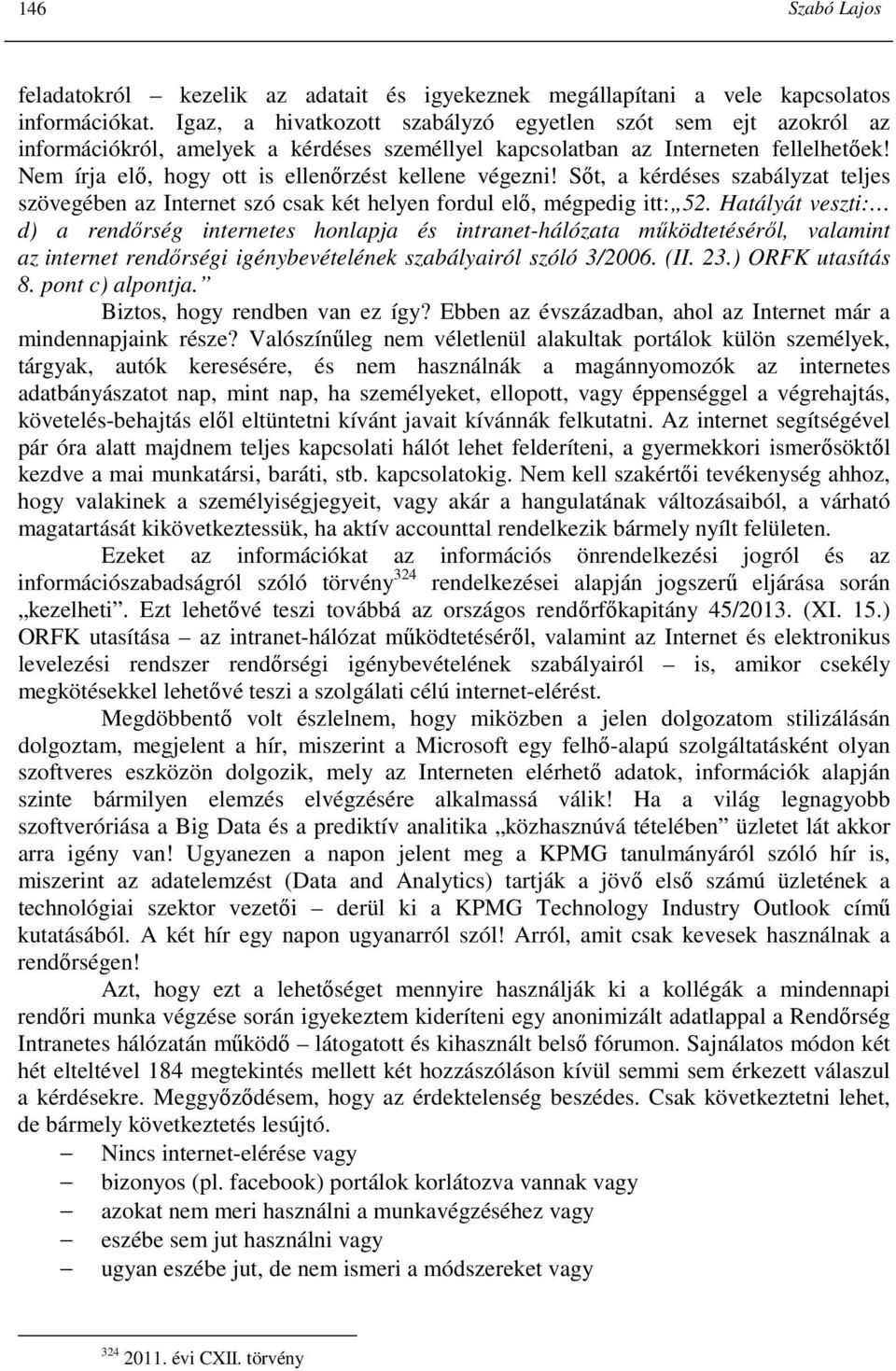 146 Szabó Lajos

feladatokról – kezelik az adatait és igyekeznek megállapítani a vele kapcsolatos információkat. Igaz, a hivatkozott szabályzó egyetlen szót sem ejt azokról az információkról, amelyek a kérdéses személlyel kapcsolatban az Interneten fellelhetőek! Nem írja elő, hogy ott is ellenőrzést kellene végezni! Sőt, a kérdéses szabályzat teljes szövegében az Internet szó csak két helyen fordul elő, mégpedig itt: „52. Hatályát veszti:… d) a rendőrség internetes honlapja és intranet-hálózata működtetéséről, valamint az internet rendőrségi igénybevételének szabályairól szóló 3/2006. (II. 23.) ORFK utasítás 8. pont c) alpontja.”

Biztos, hogy rendben van ez így? Ebben az évszázadban, ahol az Internet már a mindennapjaink része? Valószínűleg nem véletlenül alakultak portálok külön személyek, tárgyak, autók keresésére, és nem használnák a magánnyomozók az internetes adatbányászatot nap, mint nap, ha személyeket, ellopott, vagy éppenséggel a végrehajtás, követelés-behajtás elől eltüntetni kívánt javait kívánnák felkutatni. Az internet segítségével pár óra alatt majdnem teljes kapcsolati hálót lehet felderíteni, a gyermekkori ismerősöktől kezdve a mai munkatársi, baráti, stb. kapcsolatokig. Nem kell szakértői tevékenység ahhoz, hogy valakinek a személyiségjegyeit, vagy akár a hangulatának változásaiból, a várható magatartását kikövetkeztessük, ha aktív accounttal rendelkezik bármely nyílt felületen.

Ezeket az információkat az információs önrendelkezési jogról és az információszabadságról szóló törvény$^{324}$ rendelkezései alapján jogszerű eljárása során „kezelheti”. Ezt lehetővé teszi továbbá az országos rendőrfőkapitány 45/2013. (XI. 15.) ORFK utasítása – az intranet-hálózat működtetéséről, valamint az Internet és elektronikus levelezési rendszer rendőrségi igénybevételének szabályairól – is, amikor csekély megkötésekkel lehetővé teszi a szolgálati célú internet-elérést.

Megdöbbentő volt észlelnem, hogy miközben a jelen dolgozatom stilizálásán dolgoztam, megjelent a hír, miszerint a Microsoft egy felhő-alapú szolgáltatásként olyan szoftveres eszközön dolgozik, mely az Interneten elérhető adatok, információk alapján szinte bármilyen elemzés elvégzésére alkalmassá válik! Ha a világ legnagyobb szoftveróriása a Big Data és a prediktív analitika „közhasznúvá tételében” üzletet lát akkor arra igény van! Ugyanezen a napon jelent meg a KPMG tanulmányáról szóló hír is, miszerint az adatelemzést (Data and Analytics) tartják a jövő első számú üzletének a technológiai szektor vezetői – derül ki a KPMG Technology Industry Outlook című kutatásából. A két hír egy napon ugyanarról szól! Arról, amit csak kevesek használnak a rendőrségen!

Azt, hogy ezt a lehetőséget mennyire használják ki a kollégák a mindennapi rendőri munka végzése során igyekeztem kideríteni egy anonimizált adatlappal a Rendőrség Intranetes hálózatán működő – látogatott és kihasznált belső fórumon. Sajnálatos módon két hét elteltével 184 megtekintés mellett két hozzászóláson kívül semmi sem érkezett válaszul a kérdésekre. Meggyőződésem, hogy az érdektelenség beszédes. Csak következtetni lehet, de bármely következtetés lesújtó.

– Nincs internet-elérése vagy
– bizonyos (pl. facebook) portálok korlátozva vannak vagy
– azokat nem meri használni a munkavégzéséhez vagy
– eszébe sem jut használni vagy
– ugyan eszébe jut, de nem ismeri a módszereket vagy

$^{324}$ 2011. évi CXII. törvény